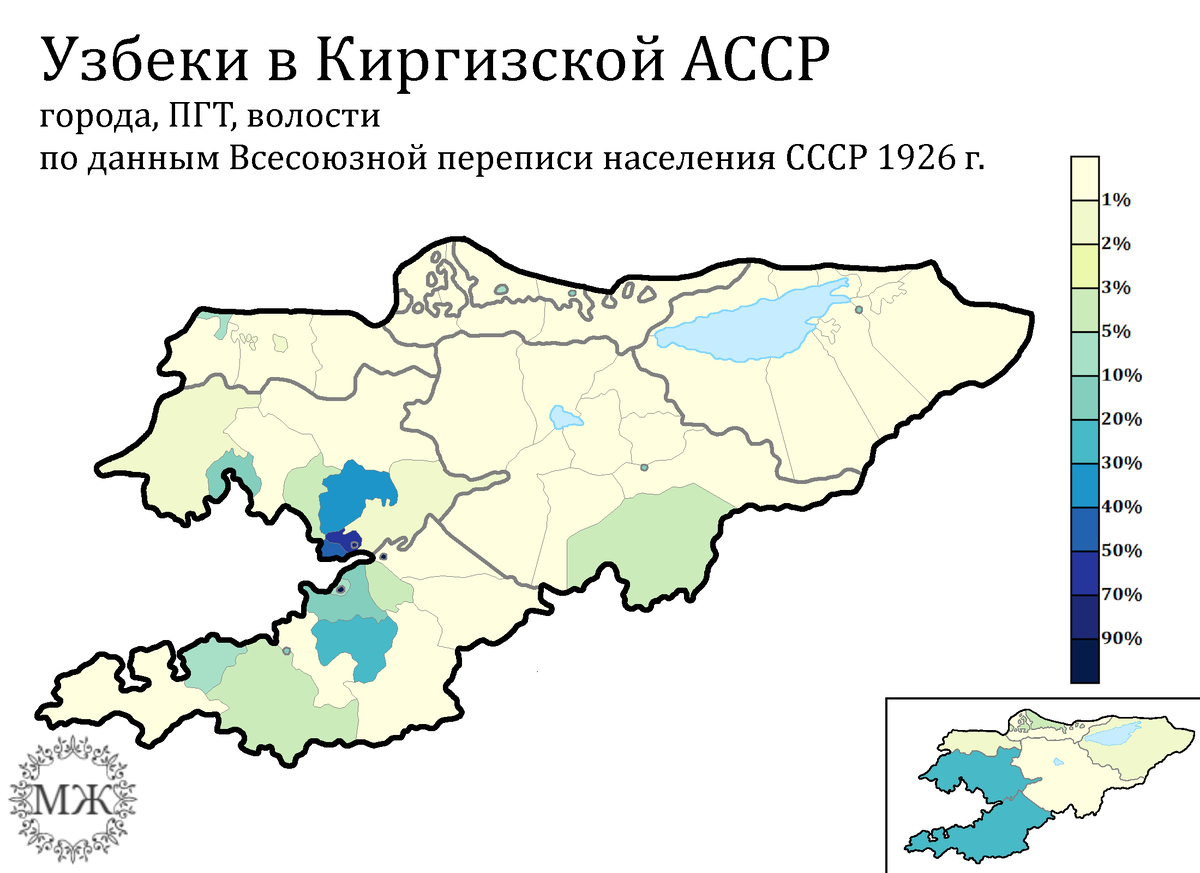 Узбеки в Киргизской АССР
города, ПГТ, волости
по данным Всесоюзной переписи населения СССР 1926 г.

1%
2%
3%
5%
10%
20%
30%
40%
50%
70%
90%

МЖ